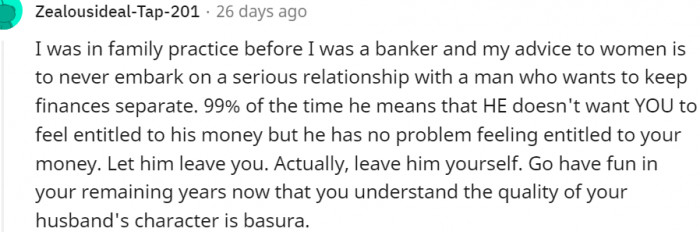 Zealousideal-Tap-201 · 26 days ago

I was in family practice before I was a banker and my advice to women is to never embark on a serious relationship with a man who wants to keep finances separate. 99% of the time he means that HE doesn't want YOU to feel entitled to his money but he has no problem feeling entitled to your money. Let him leave you. Actually, leave him yourself. Go have fun in your remaining years now that you understand the quality of your husband's character is basura.